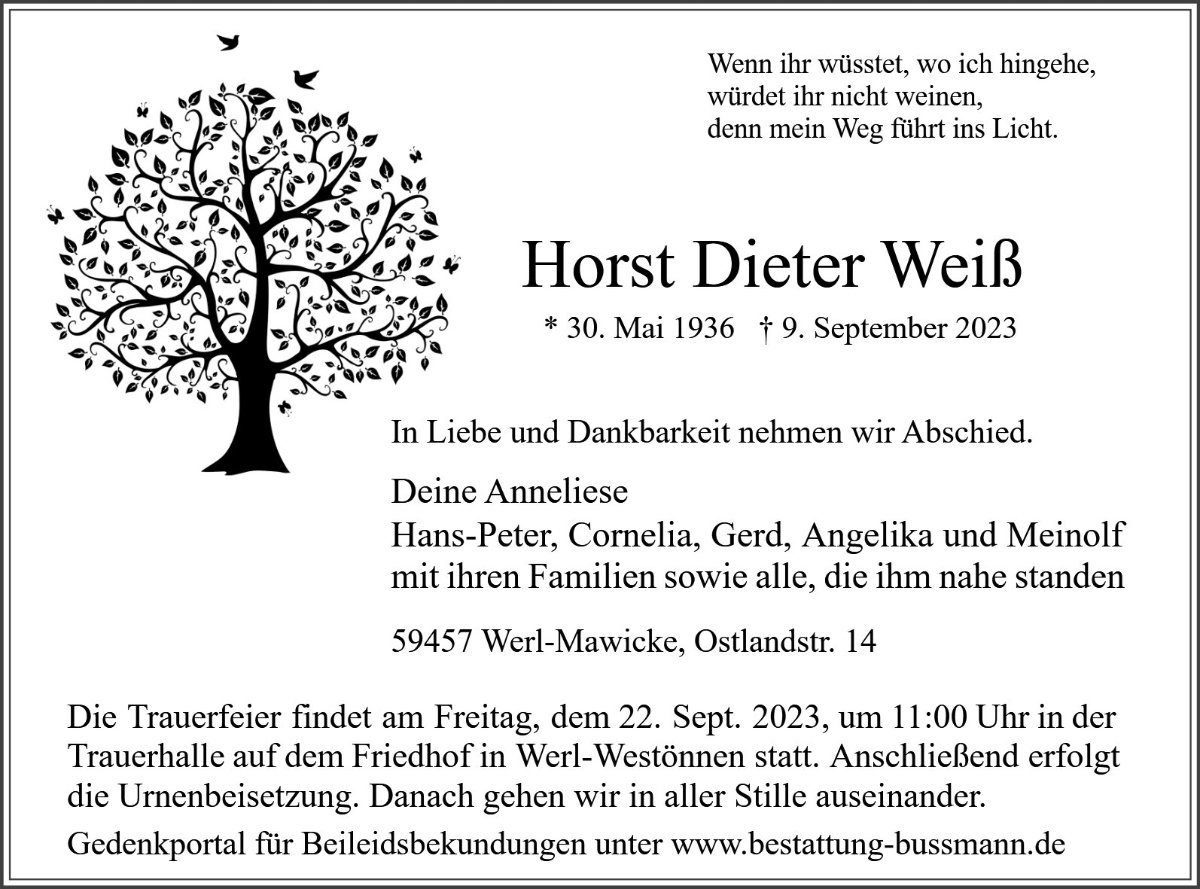 Wenn ihr wüsstet, wo ich hingehe,
würdet ihr nicht weinen,
denn mein Weg führt ins Licht.

Horst Dieter Weiß

* 30. Mai 1936 † 9. September 2023

In Liebe und Dankbarkeit nehmen wir Abschied.

Deine Anneliese
Hans-Peter, Cornelia, Gerd, Angelika und Meinolf
mit ihren Familien sowie alle, die ihm nahe standen

59457 Werl-Mawicke, Ostlandstr. 14

Die Trauerfeier findet am Freitag, dem 22. Sept. 2023, um 11:00 Uhr in der Trauerhalle auf dem Friedhof in Werl-Westönnen statt. Anschließend erfolgt die Urnenbeisetzung. Danach gehen wir in aller Stille auseinander.

Gedenkportal für Beileidsbekundungen unter www.bestattung-bussmann.de